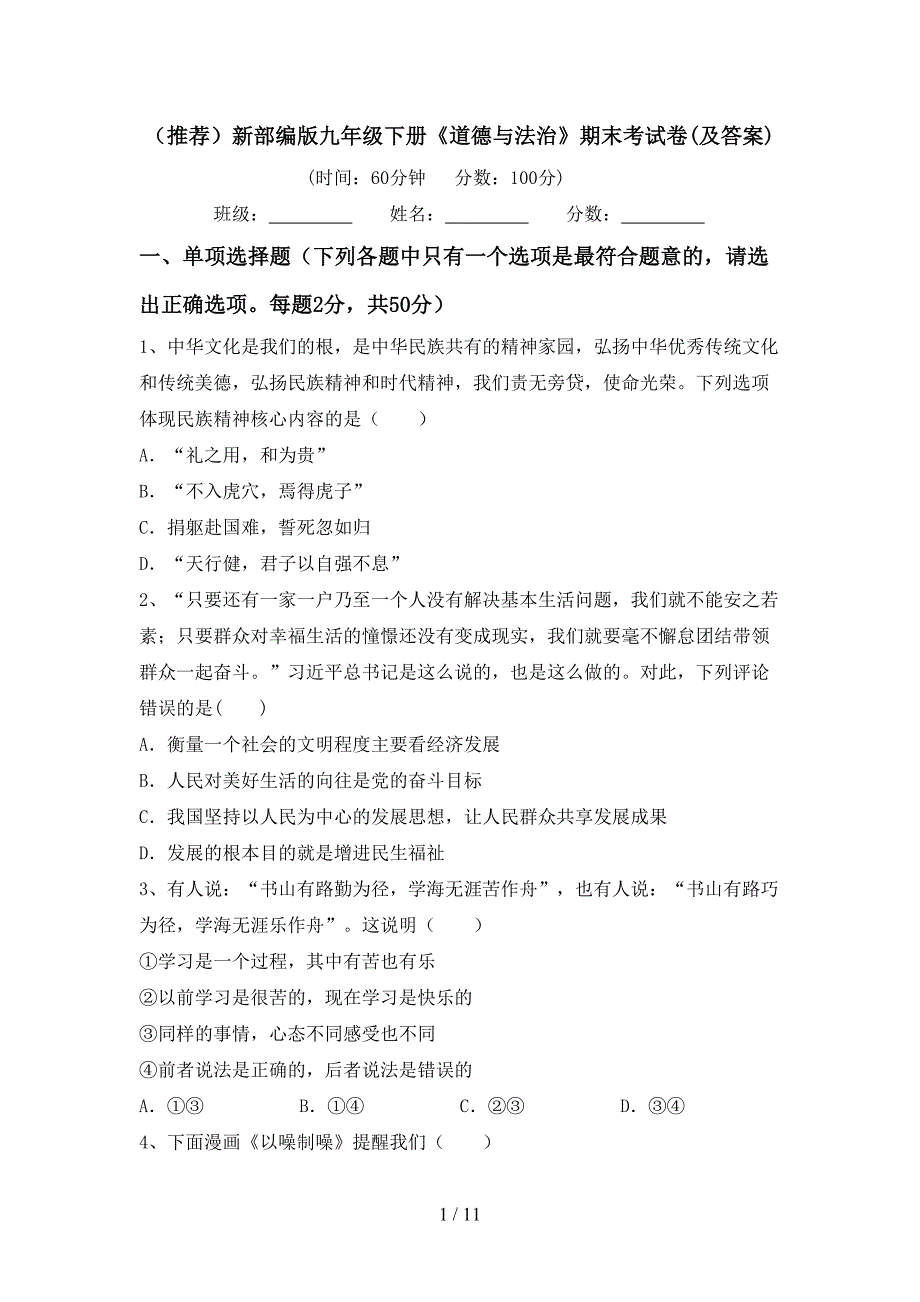 （推荐）新部编版九年级下册《道德与法治》期末考试卷(及答案)

(时间：60分钟　分数：100分)

班级：_________　姓名：_________　分数：_________

一、单项选择题（下列各题中只有一个选项是最符合题意的，请选出正确选项。每题2分，共50分）

1、中华文化是我们的根，是中华民族共有的精神家园，弘扬中华优秀传统文化和传统美德，弘扬民族精神和时代精神，我们责无旁贷，使命光荣。下列选项体现民族精神核心内容的是（　　）

A．“礼之用，和为贵”

B．“不入虎穴，焉得虎子”

C．捐躯赴国难，誓死忽如归

D．“天行健，君子以自强不息”

2、“只要还有一家一户乃至一个人没有解决基本生活问题，我们就不能安之若素；只要群众对幸福生活的憧憬还没有变成现实，我们就要毫不懈怠团结带领群众一起奋斗。”习近平总书记是这么说的，也是这么做的。对此，下列评论错误的是(　　)

A．衡量一个社会的文明程度主要看经济发展

B．人民对美好生活的向往是党的奋斗目标

C．我国坚持以人民为中心的发展思想，让人民群众共享发展成果

D．发展的根本目的就是增进民生福祉

3、有人说：“书山有路勤为径，学海无涯苦作舟”，也有人说：“书山有路巧为径，学海无涯乐作舟”。这说明（　　）

①学习是一个过程，其中有苦也有乐

②以前学习是很苦的，现在学习是快乐的

③同样的事情，心态不同感受也不同

④前者说法是正确的，后者说法是错误的

A．①③　　B．①④　　C．②③　　D．③④

4、下面漫画《以噪制噪》提醒我们（　　）

1 / 11